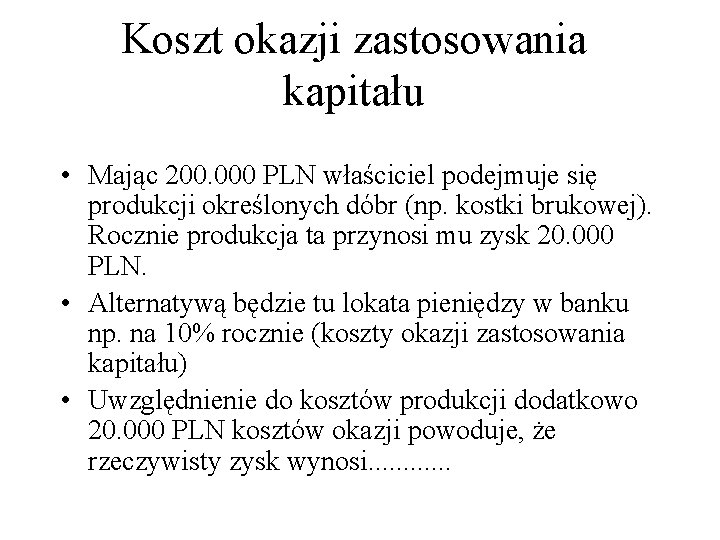 Koszt okazji zastosowania kapitału

• Mając 200.000 PLN właściciel podejmuje się produkcji określonych dóbr (np. kostki brukowej). Rocznie produkcja ta przynosi mu zysk 20.000 PLN.

• Alternatywą będzie tu lokata pieniędzy w banku np. na 10% rocznie (koszty okazji zastosowania kapitału)

• Uwzględnienie do kosztów produkcji dodatkowo 20.000 PLN kosztów okazji powoduje, że rzeczywisty zysk wynosi............